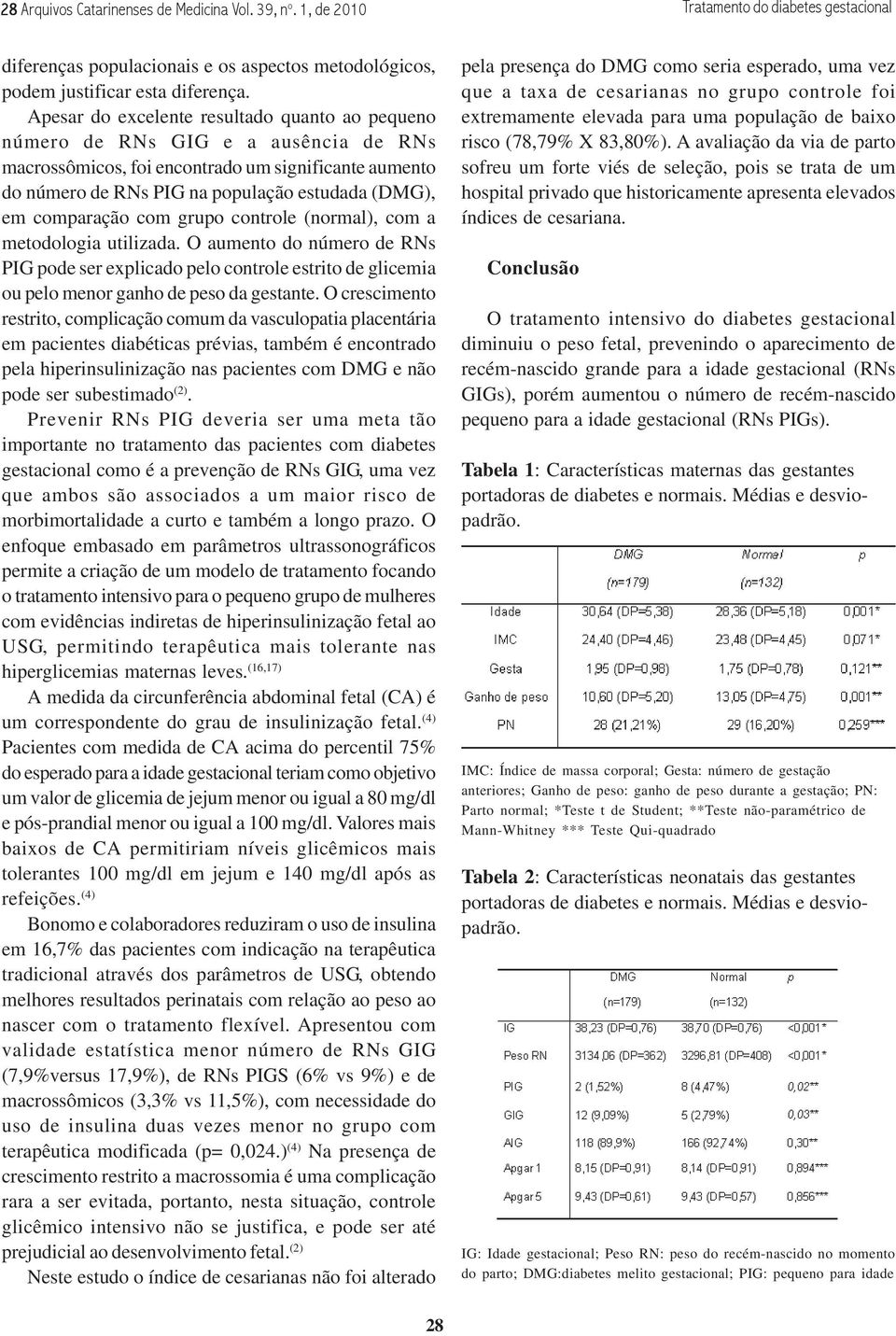 28 Arquivos Catarinenses de Medicina Vol. 39, nº. 1, de 2010

Tratamento do diabetes gestacional

diferenças populacionais e os aspectos metodológicos, podem justificar esta diferença.

Apesar do excelente resultado quanto ao pequeno número de RNs GIG e a ausência de RNs macrossômicos, foi encontrado um significante aumento do número de RNs PIG na população estudada (DMG), em comparação com grupo controle (normal), com a metodologia utilizada. O aumento do número de RNs PIG pode ser explicado pelo controle estrito de glicemia ou pelo menor ganho de peso da gestante. O crescimento restrito, complicação comum da vasculopatia placentária em pacientes diabéticas prévias, também é encontrado pela hiperinsulinização nas pacientes com DMG e não pode ser subestimado$^{(2)}$.

Prevenir RNs PIG deveria ser uma meta tão importante no tratamento das pacientes com diabetes gestacional como é a prevenção de RNs GIG, uma vez que ambos são associados a um maior risco de morbimortalidade a curto e também a longo prazo. O enfoque embasado em parâmetros ultrassonográficos permite a criação de um modelo de tratamento focando o tratamento intensivo para o pequeno grupo de mulheres com evidências indiretas de hiperinsulinização fetal ao USG, permitindo terapêutica mais tolerante nas hiperglicemias maternas leves.$^{(16,17)}$

A medida da circunferência abdominal fetal (CA) é um correspondente do grau de insulinização fetal.$^{(4)}$ Pacientes com medida de CA acima do percentil 75% do esperado para a idade gestacional teriam como objetivo um valor de glicemia de jejum menor ou igual a 80 mg/dl e pós-prandial menor ou igual a 100 mg/dl. Valores mais baixos de CA permitiriam níveis glicêmicos mais tolerantes 100 mg/dl em jejum e 140 mg/dl após as refeições.$^{(4)}$

Bonomo e colaboradores reduziram o uso de insulina em 16,7% das pacientes com indicação na terapêutica tradicional através dos parâmetros de USG, obtendo melhores resultados perinatais com relação ao peso ao nascer com o tratamento flexível. Apresentou com validade estatística menor número de RNs GIG (7,9%versus 17,9%), de RNs PIGS (6% vs 9%) e de macrossômicos (3,3% vs 11,5%), com necessidade do uso de insulina duas vezes menor no grupo com terapêutica modificada (p= 0,024.)$^{(4)}$ Na presença de crescimento restrito a macrossomia é uma complicação rara a ser evitada, portanto, nesta situação, controle glicêmico intensivo não se justifica, e pode ser até prejudicial ao desenvolvimento fetal.$^{(2)}$

Neste estudo o índice de cesarianas não foi alterado pela presença do DMG como seria esperado, uma vez que a taxa de cesarianas no grupo controle foi extremamente elevada para uma população de baixo risco (78,79% X 83,80%). A avaliação da via de parto sofreu um forte viés de seleção, pois se trata de um hospital privado que historicamente apresenta elevados índices de cesariana.

Conclusão

O tratamento intensivo do diabetes gestacional diminuiu o peso fetal, prevenindo o aparecimento de recém-nascido grande para a idade gestacional (RNs GIGs), porém aumentou o número de recém-nascido pequeno para a idade gestacional (RNs PIGs).

Tabela 1: Características maternas das gestantes portadoras de diabetes e normais. Médias e desvio-padrão.

| | DMG (n=179) | Normal (n=132) | p |
|---|---|---|---|
| Idade | 30,64 (DP=5,38) | 28,36 (DP=5,18) | 0,001* |
| IMC | 24,40 (DP=4,46) | 23,48 (DP=4,45) | 0,071* |
| Gesta | 1,95 (DP=0,98) | 1,75 (DP=0,78) | 0,121** |
| Ganho de peso | 10,60 (DP=5,20) | 13,05 (DP=4,75) | 0,001** |
| PN | 28 (21,21%) | 29 (16,20%) | 0,259*** |

IMC: Índice de massa corporal; Gesta: número de gestação anteriores; Ganho de peso: ganho de peso durante a gestação; PN: Parto normal; *Teste t de Student; **Teste não-paramétrico de Mann-Whitney *** Teste Qui-quadrado

Tabela 2: Características neonatais das gestantes portadoras de diabetes e normais. Médias e desvio-padrão.

| | DMG (n=179) | Normal (n=132) | p |
|---|---|---|---|
| IG | 38,23 (DP=0,76) | 38,70 (DP=0,76) | <0,001* |
| Peso RN | 3134,06 (DP=362) | 3296,81 (DP=408) | <0,001* |
| PIG | 2 (1,52%) | 8 (4,47%) | 0,02** |
| GIG | 12 (9,09%) | 5 (2,79%) | 0,03** |
| AIG | 118 (89,9%) | 166 (92,74%) | 0,30** |
| Apgar 1 | 8,15 (DP=0,91) | 8,14 (DP=0,91) | 0,894*** |
| Apgar 5 | 9,43 (DP=0,61) | 9,43 (DP=0,57) | 0,856*** |

IG: Idade gestacional; Peso RN: peso do recém-nascido no momento do parto; DMG:diabetes melito gestacional; PIG: pequeno para idade

28